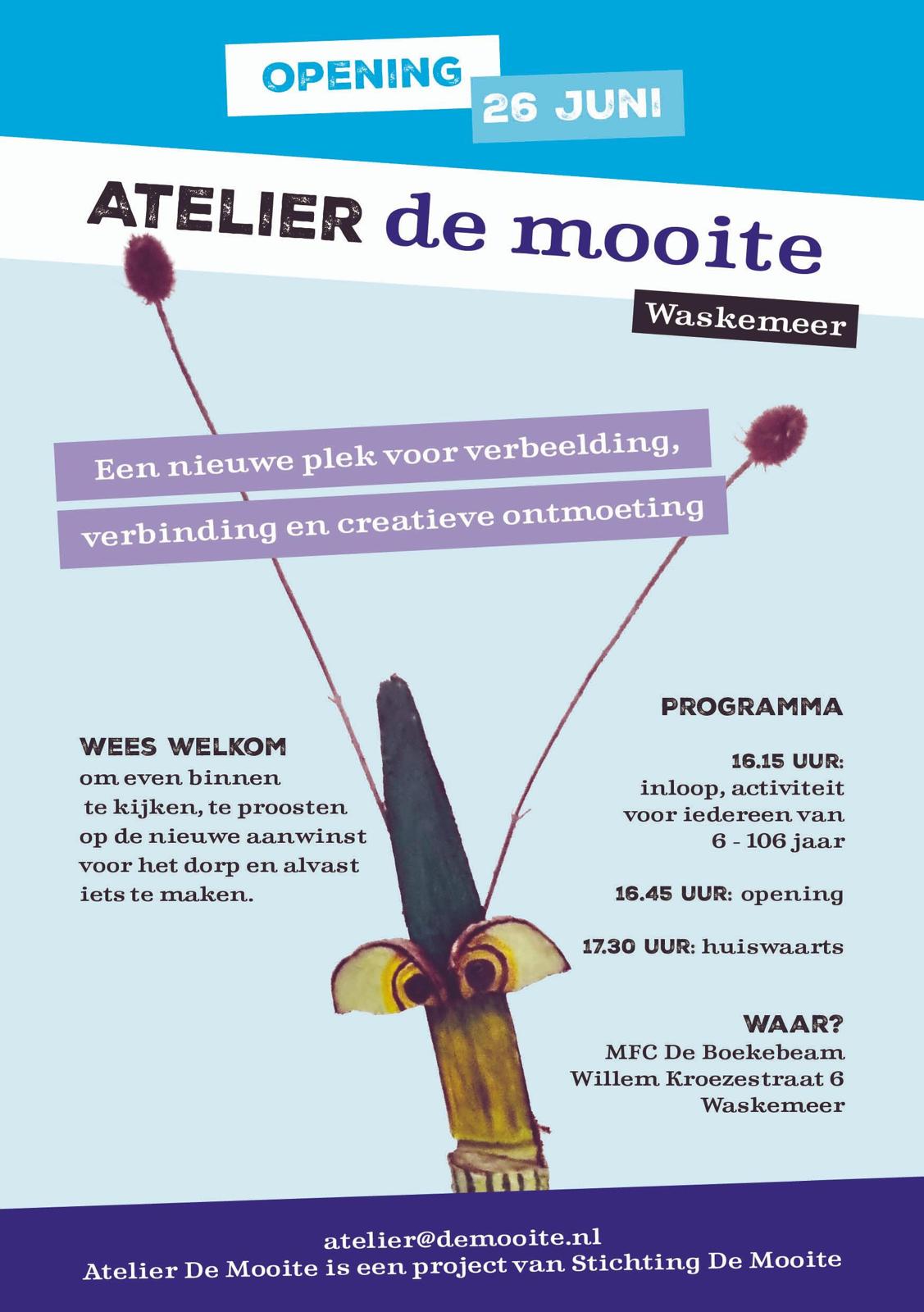 OPENING 26 JUNI

ATELIER de mooite

Waskemeer

Een nieuwe plek voor verbeelding, verbinding en creatieve ontmoeting

WEES WELKOM
om even binnen te kijken, te proosten op de nieuwe aanwinst voor het dorp en alvast iets te maken.

PROGRAMMA

16.15 UUR: inloop, activiteit voor iedereen van 6 - 106 jaar

16.45 UUR: opening

17.30 UUR: huiswaarts

WAAR?
MFC De Boekebeam
Willem Kroezestraat 6
Waskemeer

atelier@demooite.nl
Atelier De Mooite is een project van Stichting De Mooite